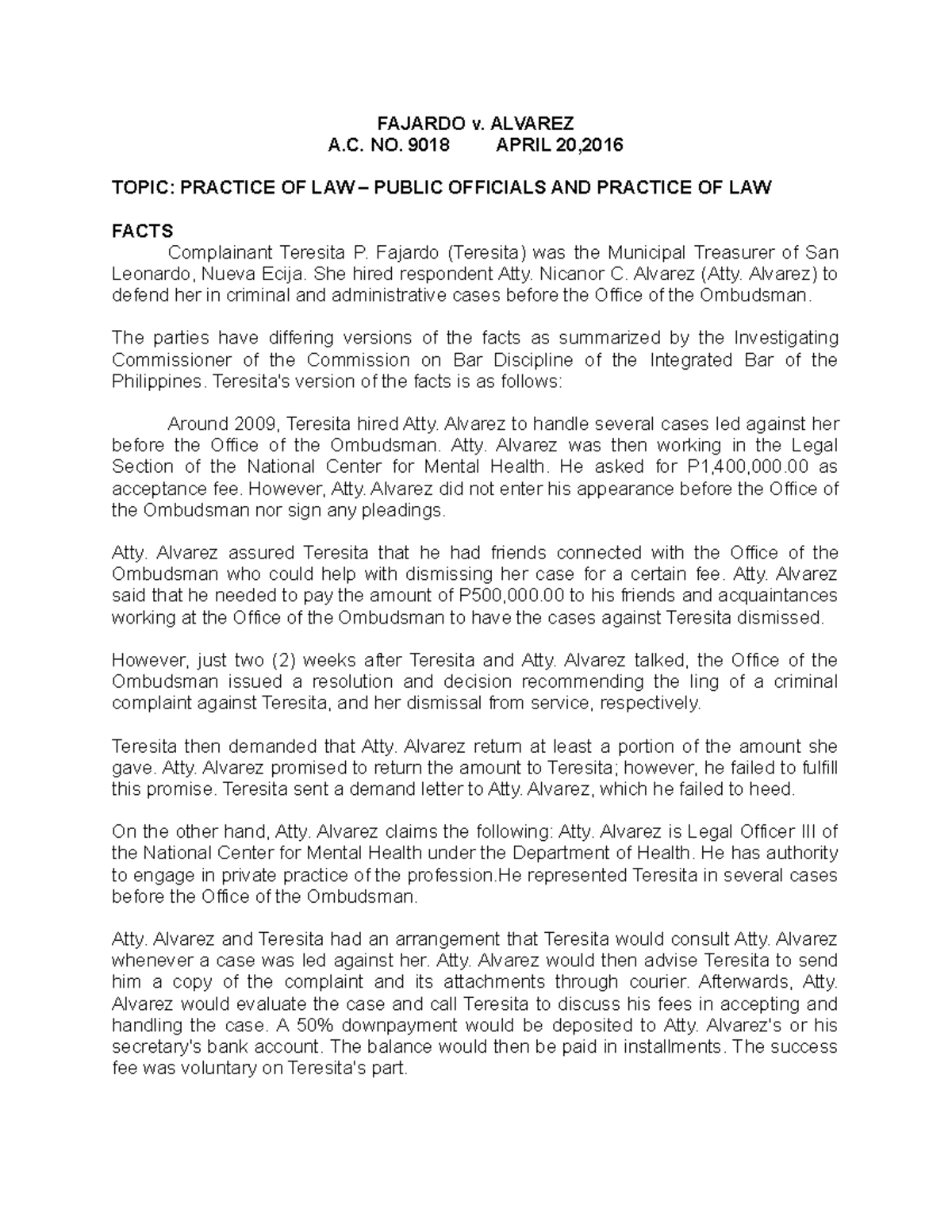 FAJARDO v. ALVAREZ
A.C. NO. 9018 APRIL 20,2016

TOPIC: PRACTICE OF LAW – PUBLIC OFFICIALS AND PRACTICE OF LAW

FACTS
Complainant Teresita P. Fajardo (Teresita) was the Municipal Treasurer of San Leonardo, Nueva Ecija. She hired respondent Atty. Nicanor C. Alvarez (Atty. Alvarez) to defend her in criminal and administrative cases before the Office of the Ombudsman.

The parties have differing versions of the facts as summarized by the Investigating Commissioner of the Commission on Bar Discipline of the Integrated Bar of the Philippines. Teresita's version of the facts is as follows:

Around 2009, Teresita hired Atty. Alvarez to handle several cases led against her before the Office of the Ombudsman. Atty. Alvarez was then working in the Legal Section of the National Center for Mental Health. He asked for P1,400,000.00 as acceptance fee. However, Atty. Alvarez did not enter his appearance before the Office of the Ombudsman nor sign any pleadings.

Atty. Alvarez assured Teresita that he had friends connected with the Office of the Ombudsman who could help with dismissing her case for a certain fee. Atty. Alvarez said that he needed to pay the amount of P500,000.00 to his friends and acquaintances working at the Office of the Ombudsman to have the cases against Teresita dismissed.

However, just two (2) weeks after Teresita and Atty. Alvarez talked, the Office of the Ombudsman issued a resolution and decision recommending the ling of a criminal complaint against Teresita, and her dismissal from service, respectively.

Teresita then demanded that Atty. Alvarez return at least a portion of the amount she gave. Atty. Alvarez promised to return the amount to Teresita; however, he failed to fulfill this promise. Teresita sent a demand letter to Atty. Alvarez, which he failed to heed.

On the other hand, Atty. Alvarez claims the following: Atty. Alvarez is Legal Officer III of the National Center for Mental Health under the Department of Health. He has authority to engage in private practice of the profession.He represented Teresita in several cases before the Office of the Ombudsman.

Atty. Alvarez and Teresita had an arrangement that Teresita would consult Atty. Alvarez whenever a case was led against her. Atty. Alvarez would then advise Teresita to send him a copy of the complaint and its attachments through courier. Afterwards, Atty. Alvarez would evaluate the case and call Teresita to discuss his fees in accepting and handling the case. A 50% downpayment would be deposited to Atty. Alvarez's or his secretary's bank account. The balance would then be paid in installments. The success fee was voluntary on Teresita's part.